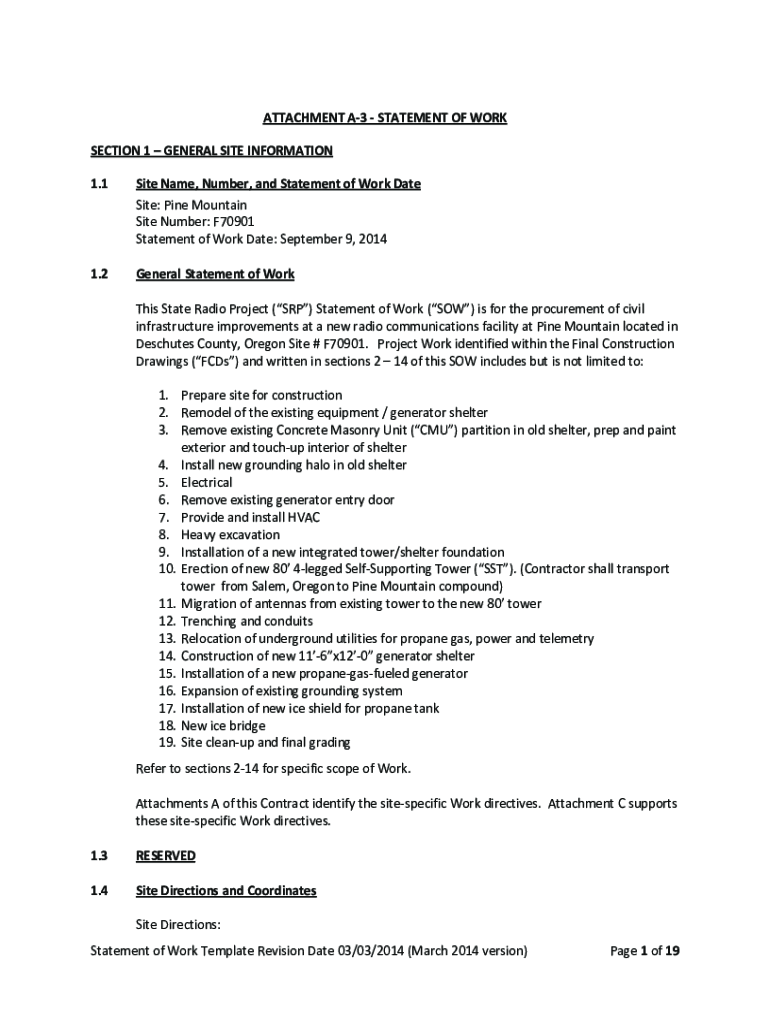 ATTACHMENT A-3 - STATEMENT OF WORK

SECTION 1 – GENERAL SITE INFORMATION

1.1 Site Name, Number, and Statement of Work Date

Site: Pine Mountain
Site Number: F70901
Statement of Work Date: September 9, 2014

1.2 General Statement of Work

This State Radio Project ("SRP") Statement of Work ("SOW") is for the procurement of civil infrastructure improvements at a new radio communications facility at Pine Mountain located in Deschutes County, Oregon Site # F70901. Project Work identified within the Final Construction Drawings ("FCDs") and written in sections 2 – 14 of this SOW includes but is not limited to:

1. Prepare site for construction
2. Remodel of the existing equipment / generator shelter
3. Remove existing Concrete Masonry Unit ("CMU") partition in old shelter, prep and paint exterior and touch-up interior of shelter
4. Install new grounding halo in old shelter
5. Electrical
6. Remove existing generator entry door
7. Provide and install HVAC
8. Heavy excavation
9. Installation of a new integrated tower/shelter foundation
10. Erection of new 80' 4-legged Self-Supporting Tower ("SST"). (Contractor shall transport tower from Salem, Oregon to Pine Mountain compound)
11. Migration of antennas from existing tower to the new 80' tower
12. Trenching and conduits
13. Relocation of underground utilities for propane gas, power and telemetry
14. Construction of new 11'-6"x12'-0" generator shelter
15. Installation of a new propane-gas-fueled generator
16. Expansion of existing grounding system
17. Installation of new ice shield for propane tank
18. New ice bridge
19. Site clean-up and final grading

Refer to sections 2-14 for specific scope of Work.

Attachments A of this Contract identify the site-specific Work directives. Attachment C supports these site-specific Work directives.

1.3 RESERVED

1.4 Site Directions and Coordinates

Site Directions:

Statement of Work Template Revision Date 03/03/2014 (March 2014 version) Page 1 of 19